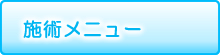 施術メニュー